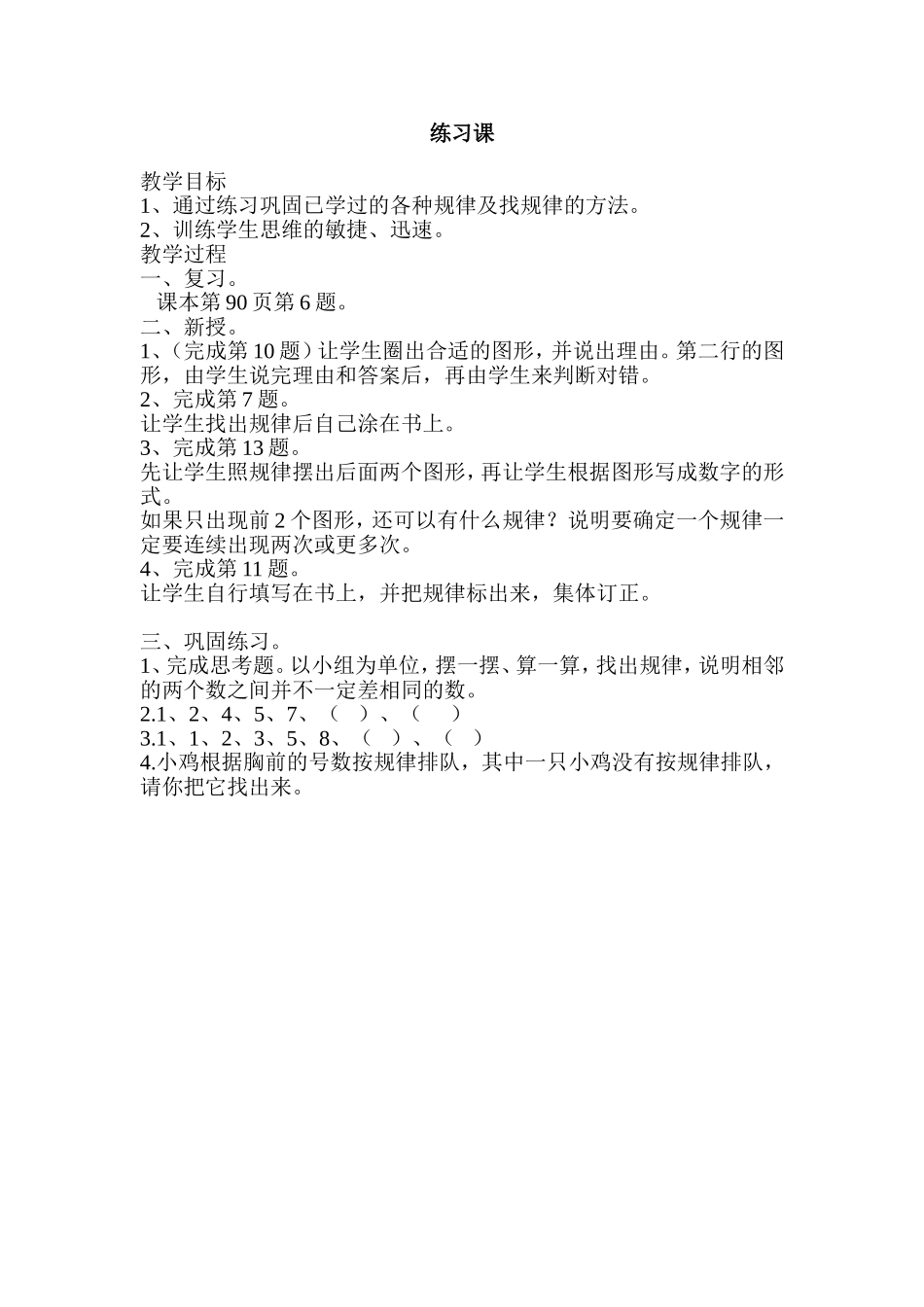 练习课

教学目标
1、通过练习巩固已学过的各种规律及找规律的方法。
2、训练学生思维的敏捷、迅速。
教学过程
一、复习。
课本第 90 页第 6 题。
二、新授。
1、（完成第 10 题）让学生圈出合适的图形，并说出理由。第二行的图形，由学生说完理由和答案后，再由学生来判断对错。
2、完成第 7 题。
让学生找出规律后自己涂在书上。
3、完成第 13 题。
先让学生照规律摆出后面两个图形，再让学生根据图形写成数字的形式。
如果只出现前 2 个图形，还可以有什么规律？说明要确定一个规律一定要连续出现两次或更多次。
4、完成第 11 题。
让学生自行填写在书上，并把规律标出来，集体订正。

三、巩固练习。
1、完成思考题。以小组为单位，摆一摆、算一算，找出规律，说明相邻的两个数之间并不一定差相同的数。
2.1、2、4、5、7、（ ）、（ ）
3.1、1、2、3、5、8、（ ）、（ ）
4.小鸡根据胸前的号数按规律排队，其中一只小鸡没有按规律排队，请你把它找出来。